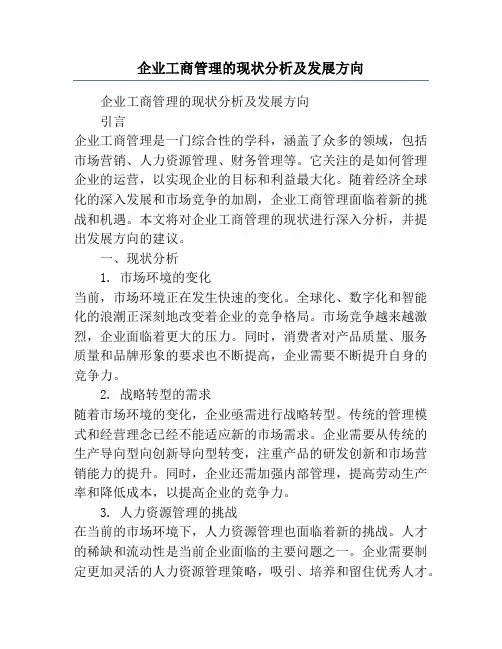 企业工商管理的现状分析及发展方向

企业工商管理的现状分析及发展方向

引言

企业工商管理是一门综合性的学科，涵盖了众多的领域，包括市场营销、人力资源管理、财务管理等。它关注的是如何管理企业的运营，以实现企业的目标和利益最大化。随着经济全球化的深入发展和市场竞争的加剧，企业工商管理面临着新的挑战和机遇。本文将对企业工商管理的现状进行深入分析，并提出发展方向的建议。

一、现状分析

1. 市场环境的变化

当前，市场环境正在发生快速的变化。全球化、数字化和智能化的浪潮正深刻地改变着企业的竞争格局。市场竞争越来越激烈，企业面临着更大的压力。同时，消费者对产品质量、服务质量和品牌形象的要求也不断提高，企业需要不断提升自身的竞争力。

2. 战略转型的需求

随着市场环境的变化，企业亟需进行战略转型。传统的管理模式和经营理念已经不能适应新的市场需求。企业需要从传统的生产导向型向创新导向型转变，注重产品的研发创新和市场营销能力的提升。同时，企业还需加强内部管理，提高劳动生产率和降低成本，以提高企业的竞争力。

3. 人力资源管理的挑战

在当前的市场环境下，人力资源管理也面临着新的挑战。人才的稀缺和流动性是当前企业面临的主要问题之一。企业需要制定更加灵活的人力资源管理策略，吸引、培养和留住优秀人才。